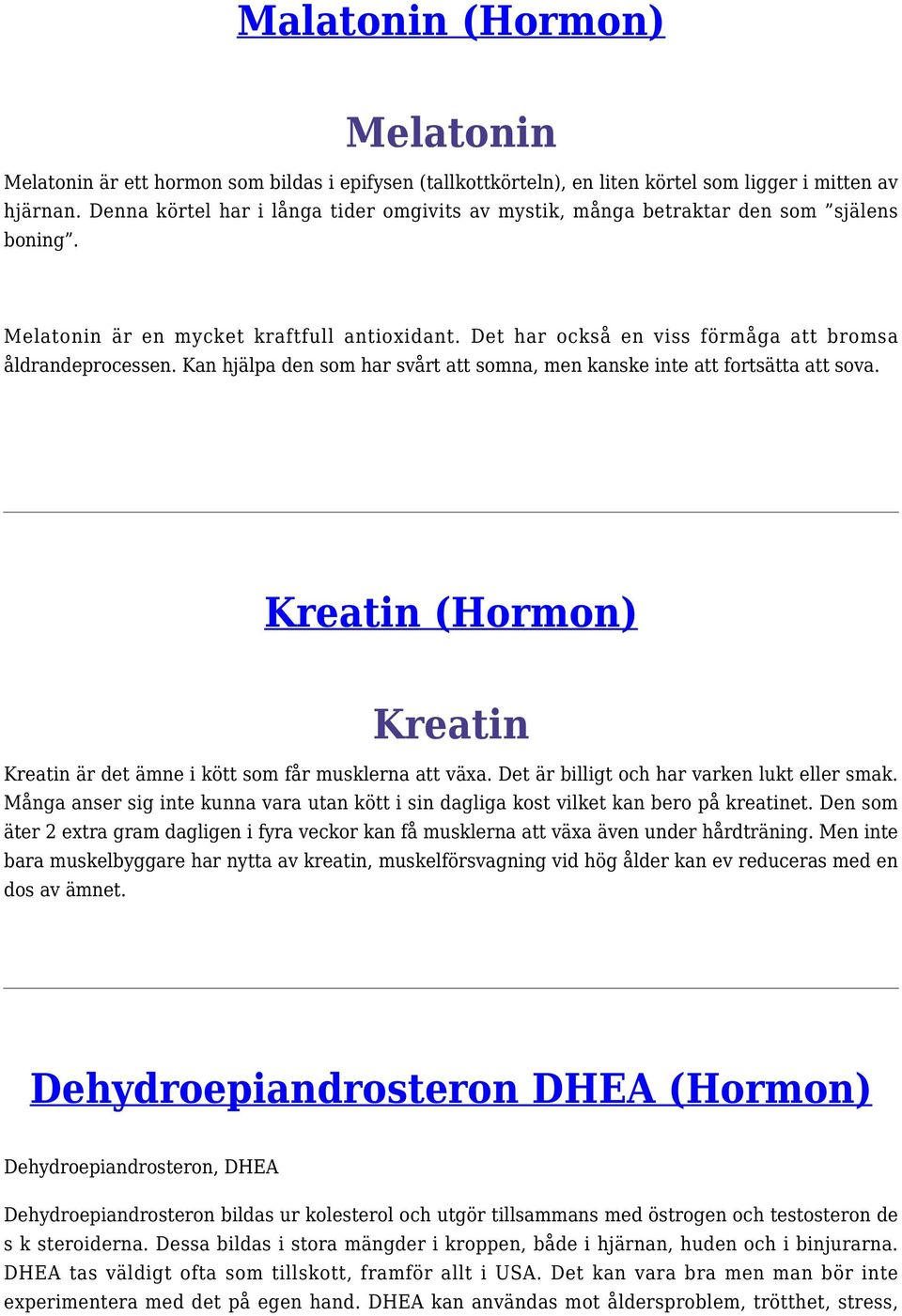 Malatonin (Hormon)

Melatonin

Melatonin är ett hormon som bildas i epifysen (tallkottkörteln), en liten körtel som ligger i mitten av hjärnan. Denna körtel har i långa tider omgivits av mystik, många betraktar den som ”själens boning”.

Melatonin är en mycket kraftfull antioxidant. Det har också en viss förmåga att bromsa åldrandeprocessen. Kan hjälpa den som har svårt att somna, men kanske inte att fortsätta att sova.

Kreatin (Hormon)

Kreatin

Kreatin är det ämne i kött som får musklerna att växa. Det är billigt och har varken lukt eller smak. Många anser sig inte kunna vara utan kött i sin dagliga kost vilket kan bero på kreatinet. Den som äter 2 extra gram dagligen i fyra veckor kan få musklerna att växa även under hårdträning. Men inte bara muskelbyggare har nytta av kreatin, muskelförsvagning vid hög ålder kan ev reduceras med en dos av ämnet.

Dehydroepiandrosteron DHEA (Hormon)

Dehydroepiandrosteron, DHEA

Dehydroepiandrosteron bildas ur kolesterol och utgör tillsammans med östrogen och testosteron de s k steroiderna. Dessa bildas i stora mängder i kroppen, både i hjärnan, huden och i binjurarna. DHEA tas väldigt ofta som tillskott, framför allt i USA. Det kan vara bra men man bör inte experimentera med det på egen hand. DHEA kan användas mot åldersproblem, trötthet, stress,